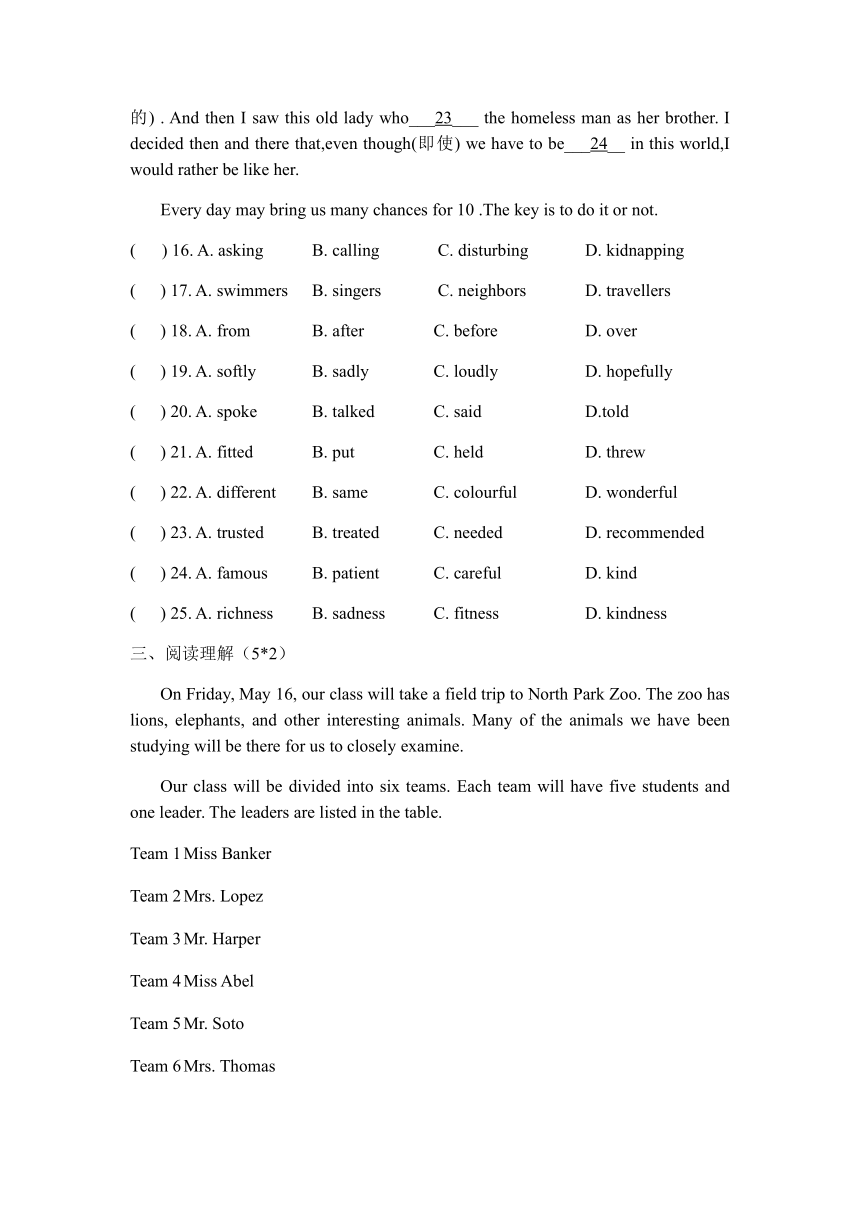 的) . And then I saw this old lady who___23___ the homeless man as her brother. I decided then and there that,even though(即使) we have to be___24__ in this world,I would rather be like her.

Every day may bring us many chances for 10 .The key is to do it or not.

(  ) 16. A. asking B. calling C. disturbing D. kidnapping

(  ) 17. A. swimmers B. singers C. neighbors D. travellers

(  ) 18. A. from B. after C. before D. over

(  ) 19. A. softly B. sadly C. loudly D. hopefully

(  ) 20. A. spoke B. talked C. said D.told

(  ) 21. A. fitted B. put C. held D. threw

(  ) 22. A. different B. same C. colourful D. wonderful

(  ) 23. A. trusted B. treated C. needed D. recommended

(  ) 24. A. famous B. patient C. careful D. kind

(  ) 25. A. richness B. sadness C. fitness D. kindness

三、阅读理解（5*2）

On Friday, May 16, our class will take a field trip to North Park Zoo. The zoo has lions, elephants, and other interesting animals. Many of the animals we have been studying will be there for us to closely examine.

Our class will be divided into six teams. Each team will have five students and one leader. The leaders are listed in the table.

Team 1 Miss Banker

Team 2 Mrs. Lopez

Team 3 Mr. Harper

Team 4 Miss Abel

Team 5 Mr. Soto

Team 6 Mrs. Thomas